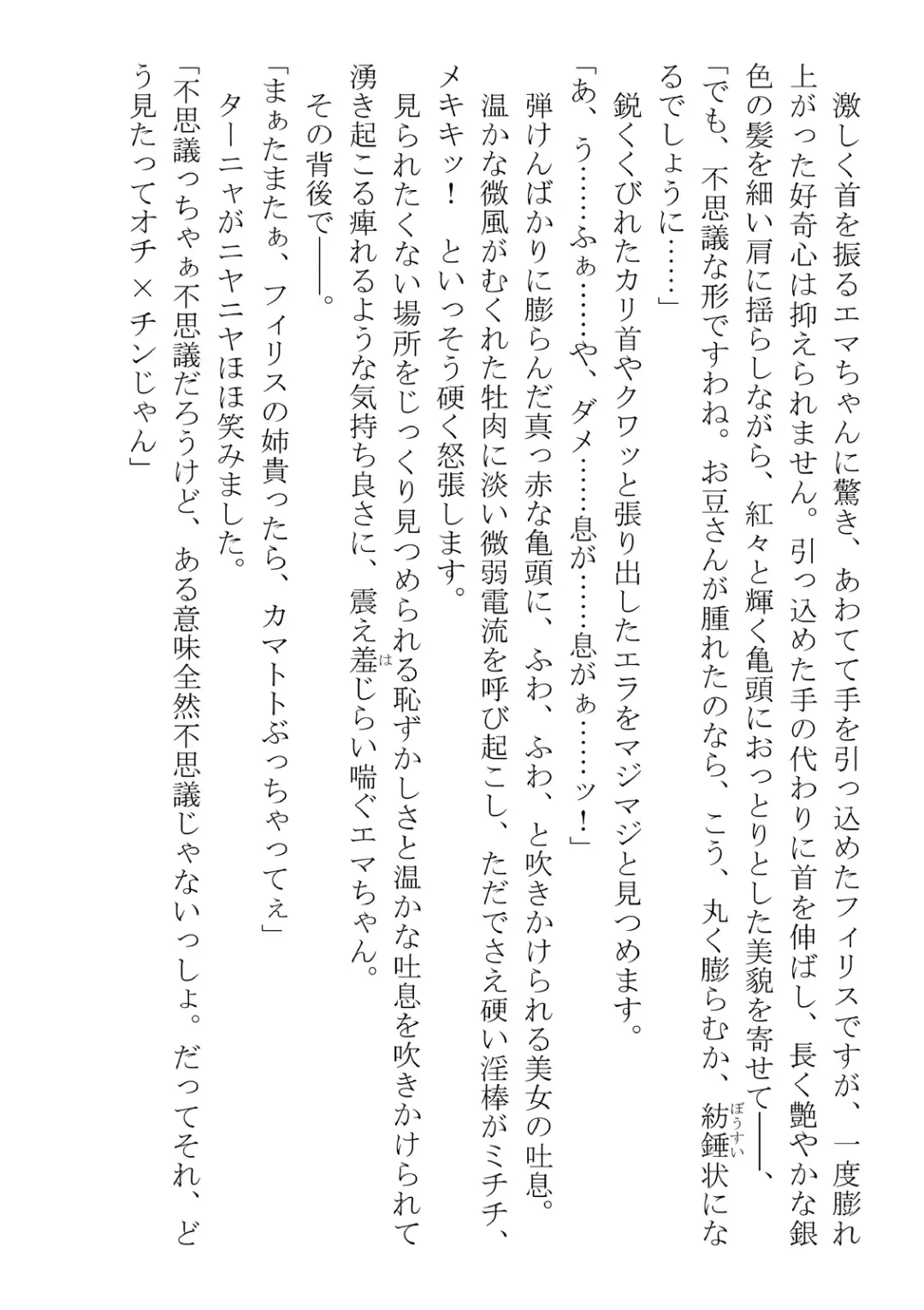 激しく首を振るエマちゃんに驚き、あわてて手を引っ込めたフィリスですが、一度膨れ上がった好奇心は抑えられません。引っ込めた手の代わりに首を伸ばし、長く艶やかな銀色の髪を細い肩に揺らしながら、紅々と輝く亀頭におっとりとした美貌を寄せて――、

「でも、不思議な形ですわね。お豆さんが腫れたのなら、こう、丸く膨らむか、紡錘（ぼうすい）状になるでしょうに……」

鋭くくびれたカリ首やクワッと張り出したエラをマジマジと見つめます。

「あ、う……ふぁ……や、ダメ……息が……息がぁ……ッ！」

弾けんばかりに膨らんだ真っ赤な亀頭に、ふわ、ふわ、と吹きかけられる美女の吐息。温かな微風がむくれた牡肉に淡い微弱電流を呼び起こし、ただでさえ硬い淫棒がミチチ、メキキッ！　といっそう硬く怒張します。

見られたくない場所をじっくり見つめられる恥（は）ずかしさと温かな吐息を吹きかけられて湧き起こる痺れるような気持ち良さに、震え羞じらい喘ぐエマちゃん。

その背後で――。

「まぁたまたぁ、フィリスの姉貴ったら、カマトトぶっちゃってぇ」

ターニャがニヤニヤほほ笑みました。

「不思議っちゃぁ不思議だろうけど、ある意味全然不思議じゃないっしょ。だってそれ、どう見たってオチ×チンじゃん」